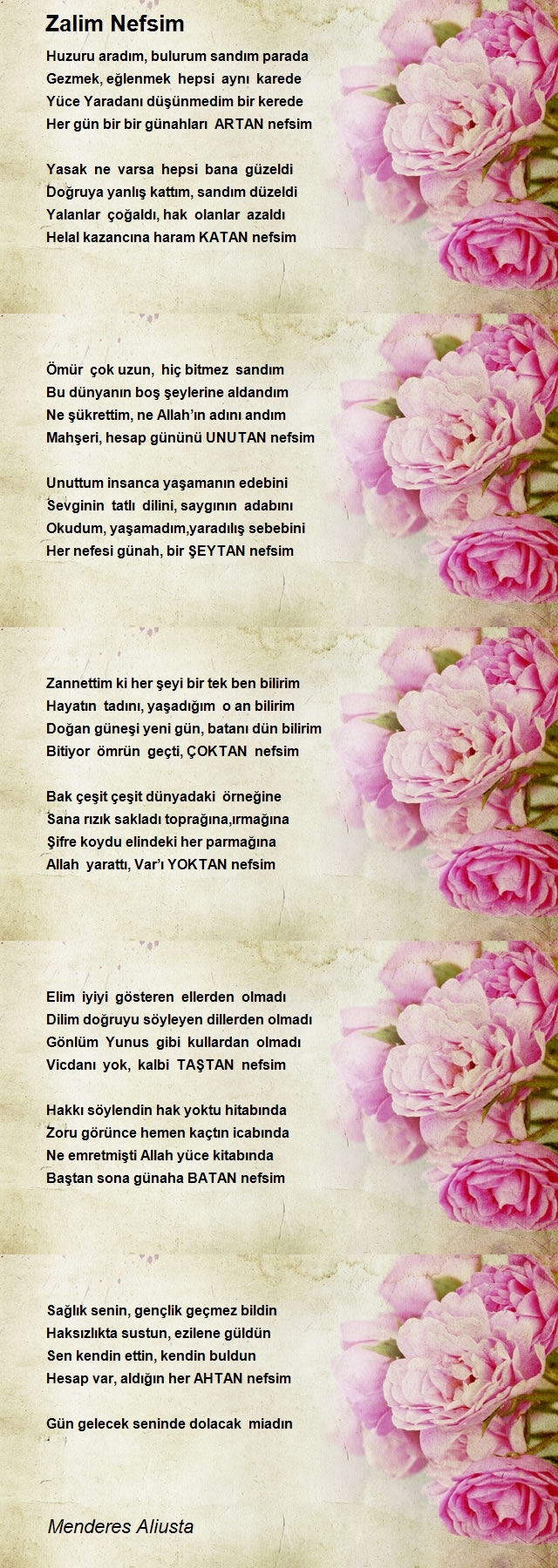 Zalim Nefsim

Huzuru aradım, bulurum sandım parada
Gezmek, eğlenmek hepsi aynı karede
Yüce Yaradanı düşünmedim bir kerede
Her gün bir bir günahları ARTAN nefsim

Yasak ne varsa hepsi bana güzeldi
Doğruya yanlış kattım, sandım düzeldi
Yalanlar çoğaldı, hak olanlar azaldı
Helal kazancına haram KATAN nefsim

Ömür çok uzun, hiç bitmez sandım
Bu dünyanın boş şeylerine aldandım
Ne şükrettim, ne Allah'ın adını andım
Mahşeri, hesap gününü UNUTAN nefsim

Unuttum insanca yaşamanın edebini
Sevginin tatlı dilini, saygının adabını
Okudum, yaşamadım,yaradılış sebebini
Her nefesi günah, bir ŞEYTAN nefsim

Zannettim ki her şeyi bir tek ben bilirim
Hayatın tadını, yaşadığım o an bilirim
Doğan güneşi yeni gün, batanı dün bilirim
Bitiyor ömrün geçti, ÇOKTAN nefsim

Bak çeşit çeşit dünyadaki örneğine
Sana rızık sakladı toprağına,ırmağına
Şifre koydu elindeki her parmağına
Allah yarattı, Var'ı YOKTAN nefsim

Elim iyiyi gösteren ellerden olmadı
Dilim doğruyu söyleyen dillerden olmadı
Gönlüm Yunus gibi kullardan olmadı
Vicdanı yok, kalbi TAŞTAN nefsim

Hakkı söylendin hak yoktu hitabında
Zoru görünce hemen kaçtın icabında
Ne emretmişti Allah yüce kitabında
Baştan sona günaha BATAN nefsim

Sağlık senin, gençlik geçmez bildin
Haksızlıkta sustun, ezilene güldün
Sen kendin ettin, kendin buldun
Hesap var, aldığın her AHTAN nefsim

Gün gelecek seninde dolacak miadın

Menderes Aliusta